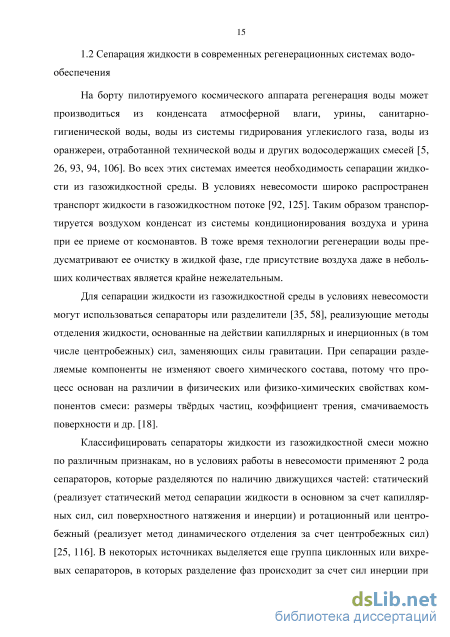 15

1.2 Сепарация жидкости в современных регенерационных системах водообеспечения

На борту пилотируемого космического аппарата регенерация воды может производиться из конденсата атмосферной влаги, урины, санитарно-гигиенической воды, воды из системы гидрирования углекислого газа, воды из оранжереи, отработанной технической воды и других водосодержащих смесей [5, 26, 93, 94, 106]. Во всех этих системах имеется необходимость сепарации жидкости из газожидкостной среды. В условиях невесомости широко распространен транспорт жидкости в газожидкостном потоке [92, 125]. Таким образом транспортируется воздухом конденсат из системы кондиционирования воздуха и урина при ее приеме от космонавтов. В тоже время технологии регенерации воды предусматривают ее очистку в жидкой фазе, где присутствие воздуха даже в небольших количествах является крайне нежелательным.

Для сепарации жидкости из газожидкостной среды в условиях невесомости могут использоваться сепараторы или разделители [35, 58], реализующие методы отделения жидкости, основанные на действии капиллярных и инерционных (в том числе центробежных) сил, заменяющих силы гравитации. При сепарации разделяемые компоненты не изменяют своего химического состава, потому что процесс основан на различии в физических или физико-химических свойствах компонентов смеси: размеры твёрдых частиц, коэффициент трения, смачиваемость поверхности и др. [18].

Классифицировать сепараторы жидкости из газожидкостной смеси можно по различным признакам, но в условиях работы в невесомости применяют 2 рода сепараторов, которые разделяются по наличию движущихся частей: статический (реализует статический метод сепарации жидкости в основном за счет капиллярных сил, сил поверхностного натяжения и инерции) и ротационный или центробежный (реализует метод динамического отделения за счет центробежных сил) [25, 116]. В некоторых источниках выделяется еще группа циклонных или вихревых сепараторов, в которых разделение фаз происходит за счет сил инерции при

dsLib.net
библиотека диссертаций